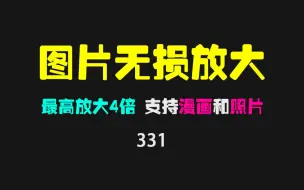 图片无损放大

最高放大4倍 支持漫画和照片

331